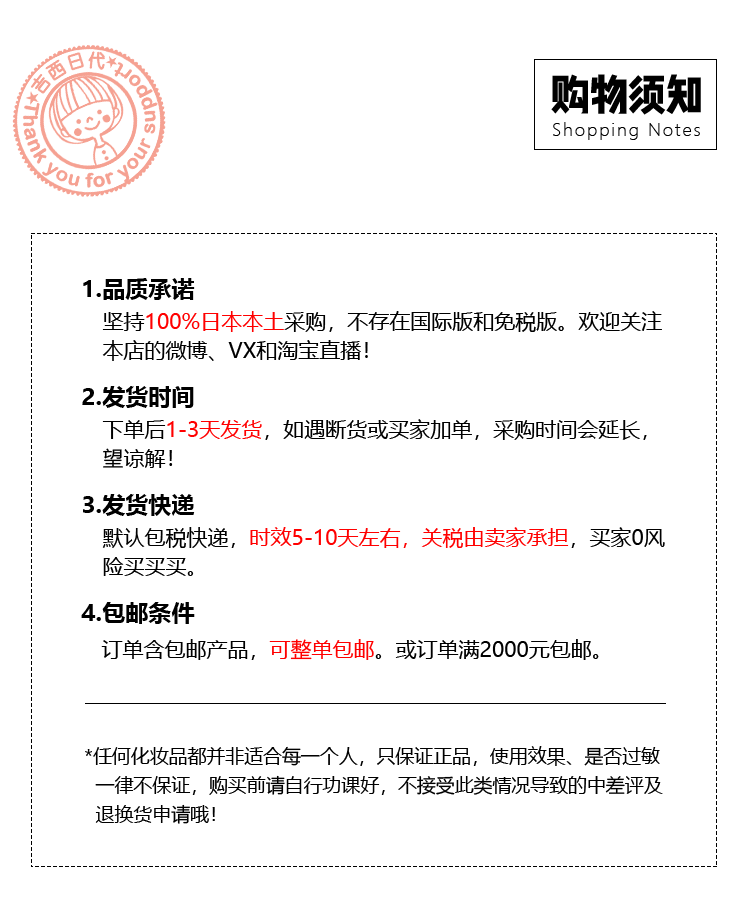 *吉西日代*Thank you for your support

购物须知
Shopping Notes

1.品质承诺
坚持100%日本本土采购，不存在国际版和免税版。欢迎关注本店的微博、VX和淘宝直播！

2.发货时间
下单后1-3天发货，如遇断货或买家加单，采购时间会延长，望谅解！

3.发货快递
默认包税快递，时效5-10天左右，关税由卖家承担，买家0风险买买买。

4.包邮条件
订单含包邮产品，可整单包邮。或订单满2000元包邮。

*任何化妆品都并非适合每一个人，只保证正品，使用效果、是否过敏一律不保证，购买前请自行功课好，不接受此类情况导致的中差评及退换货申请哦！